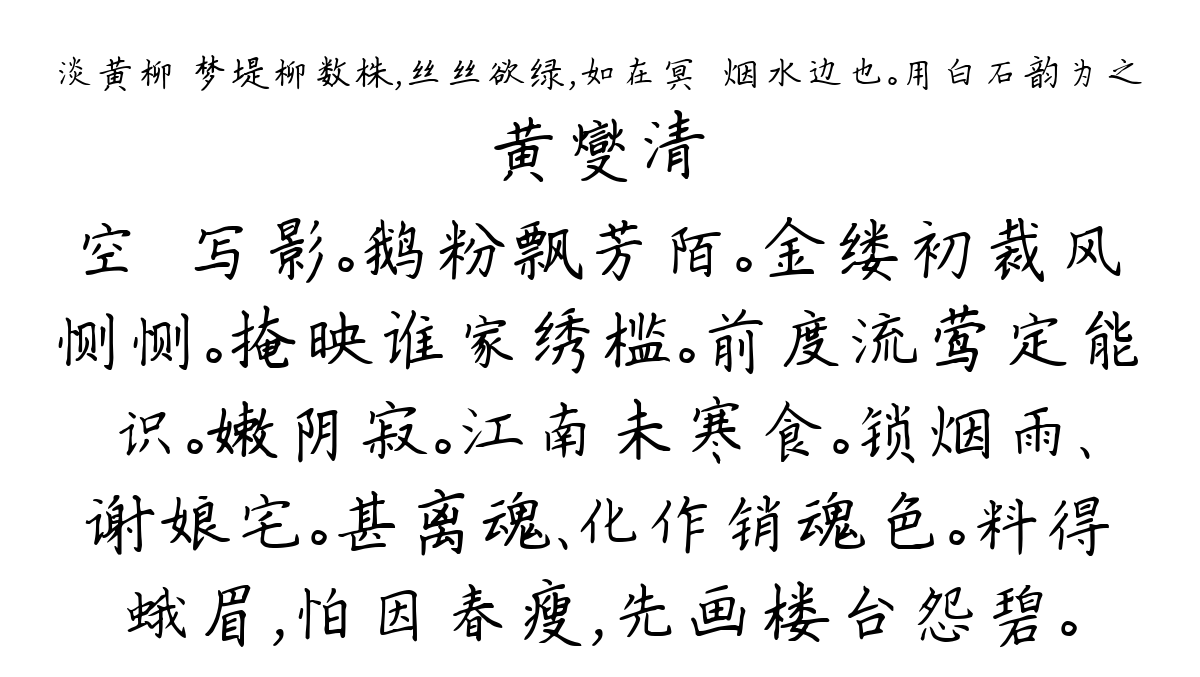 淡黄柳 梦堤柳数株，丝丝欲绿，如在冥 烟水边也。用白石韵为之

黄燮清

空 写影。鹅粉飘芳陌。金缕初裁风恻恻。掩映谁家绣槛。前度流莺定能识。嫩阴寂。江南未寒食。锁烟雨、谢娘宅。甚离魂、化作销魂色。料得蛾眉，怕因春瘦，先画楼台怨碧。